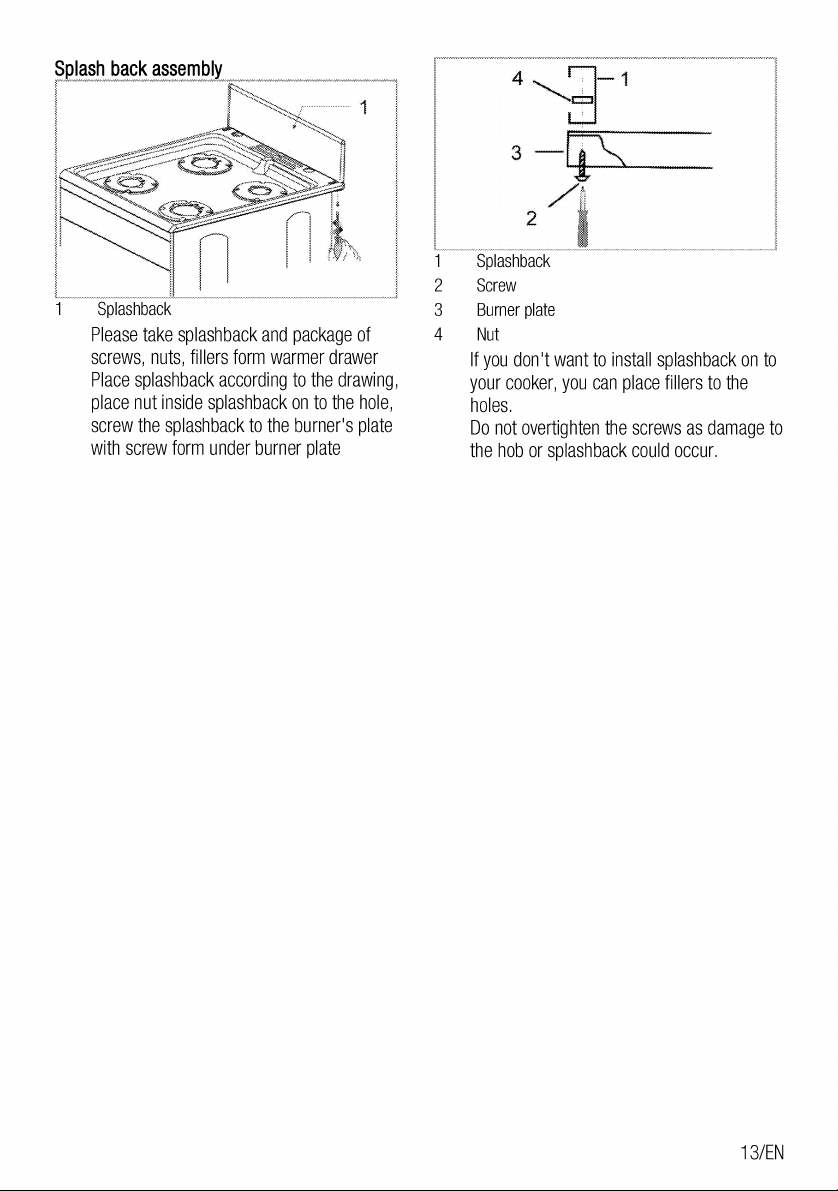 Splash back assembly

1

1 Splashback

Please take splashback and package of screws, nuts, fillers form warmer drawer Place splashback according to the drawing, place nut inside splashback on to the hole, screw the splashback to the burner's plate with screw form under burner plate

4
1
3
2

1 Splashback
2 Screw
3 Burner plate
4 Nut

If you don't want to install splashback on to your cooker, you can place fillers to the holes.
Do not overtighten the screws as damage to the hob or splashback could occur.

13/EN